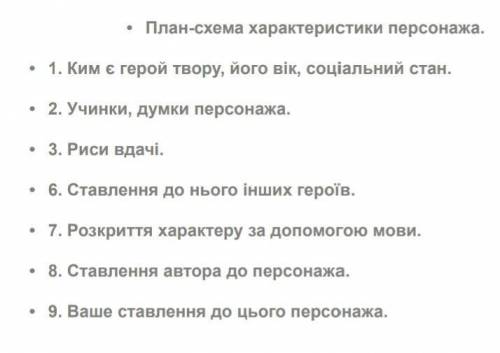 • План-схема характеристики персонажа.

• 1. Ким є герой твору, його вік, соціальний стан.

• 2. Учинки, думки персонажа.

• 3. Риси вдачі.

• 6. Ставлення до нього інших героїв.

• 7. Розкриття характеру за допомогою мови.

• 8. Ставлення автора до персонажа.

• 9. Ваше ставлення до цього персонажа.